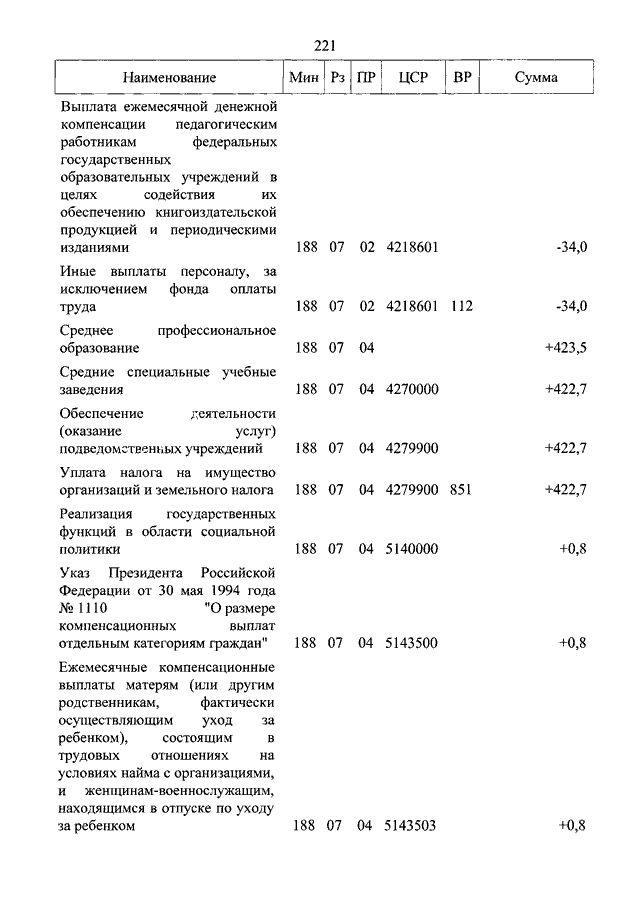 221

| Наименование | Мин | Рз | ПР | ЦСР | ВР | Сумма |
|---|---|---|---|---|---|---|
| Выплата ежемесячной денежной компенсации педагогическим работникам федеральных государственных образовательных учреждений в целях содействия их обеспечению книгоиздательской продукцией и периодическими изданиями | 188 | 07 | 02 | 4218601 | | -34,0 |
| Иные выплаты персоналу, за исключением фонда оплаты труда | 188 | 07 | 02 | 4218601 | 112 | -34,0 |
| Среднее профессиональное образование | 188 | 07 | 04 | | | +423,5 |
| Средние специальные учебные заведения | 188 | 07 | 04 | 4270000 | | +422,7 |
| Обеспечение деятельности (оказание услуг) подведомственных учреждений | 188 | 07 | 04 | 4279900 | | +422,7 |
| Уплата налога на имущество организаций и земельного налога | 188 | 07 | 04 | 4279900 | 851 | +422,7 |
| Реализация государственных функций в области социальной политики | 188 | 07 | 04 | 5140000 | | +0,8 |
| Указ Президента Российской Федерации от 30 мая 1994 года № 1110 "О размере компенсационных выплат отдельным категориям граждан" | 188 | 07 | 04 | 5143500 | | +0,8 |
| Ежемесячные компенсационные выплаты матерям (или другим родственникам, фактически осуществляющим уход за ребенком), состоящим в трудовых отношениях на условиях найма с организациями, и женщинам-военнослужащим, находящимся в отпуске по уходу за ребенком | 188 | 07 | 04 | 5143503 | | +0,8 |